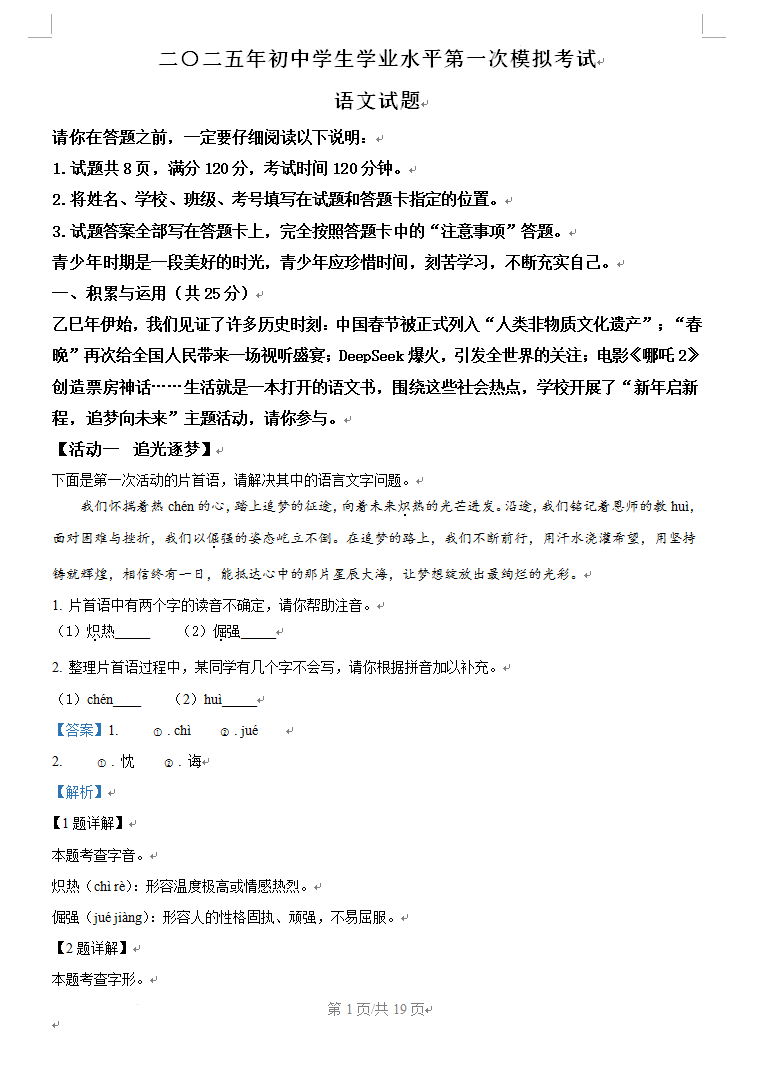 二〇二五年初中学生学业水平第一次模拟考试

语文试题

请你在答题之前，一定要仔细阅读以下说明：
1. 试题共 8 页，满分 120 分，考试时间 120 分钟。
2. 将姓名、学校、班级、考号填写在试题和答题卡指定的位置。
3. 试题答案全部写在答题卡上，完全按照答题卡中的“注意事项”答题。
青少年时期是一段美好的时光，青少年应珍惜时间，刻苦学习，不断充实自己。

一、积累与运用（共 25 分）

乙巳年伊始，我们见证了许多历史时刻：中国春节被正式列入“人类非物质文化遗产”；“春晚”再次给全国人民带来一场视听盛宴；DeepSeek 爆火，引发全世界的关注；电影《哪吒 2》创造票房神话……生活就是一本打开的语文书，围绕这些社会热点，学校开展了“新年启新程，追梦向未来”主题活动，请你参与。

【活动一　追光逐梦】

下面是第一次活动的片首语，请解决其中的语言文字问题。

我们怀揣着热 chén 的心，踏上追梦的征途，向着未来炽热的光芒进发。沿途，我们铭记着恩师的教 huì，面对困难与挫折，我们以倔强的姿态屹立不倒。在追梦的路上，我们不断前行，用汗水浇灌希望，用坚持铸就辉煌，相信终有一日，能抵达心中的那片星辰大海，让梦想绽放出最绚烂的光彩。

1. 片首语中有两个字的读音不确定，请你帮助注音。
（1）炽热_____　（2）倔强_____

2. 整理片首语过程中，某同学有几个字不会写，请你根据拼音加以补充。
（1）chén_____　（2）huì_____

【答案】1. ①. chì　②. jué
2. ①. 忱　②. 诲

【解析】

【1 题详解】
本题考查字音。
炽热（chì rè）：形容温度极高或情感热烈。
倔强（jué jiàng）：形容人的性格固执、顽强，不易屈服。

【2 题详解】
本题考查字形。

第 1 页/共 19 页